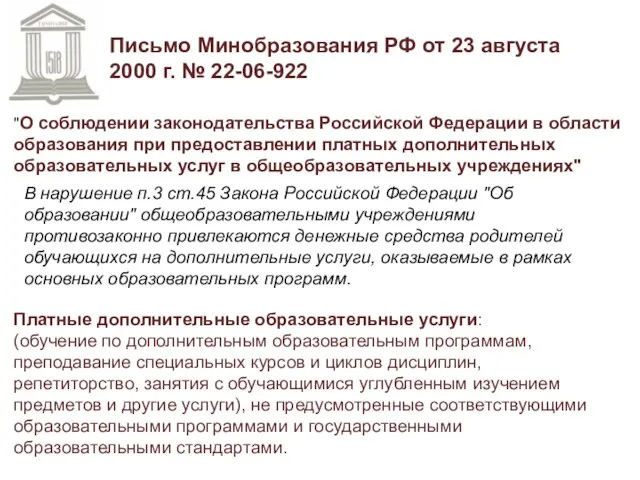 1518

Письмо Минобразования РФ от 23 августа 2000 г. № 22-06-922

"О соблюдении законодательства Российской Федерации в области образования при предоставлении платных дополнительных образовательных услуг в общеобразовательных учреждениях"

В нарушение п.3 ст.45 Закона Российской Федерации "Об образовании" общеобразовательными учреждениями противозаконно привлекаются денежные средства родителей обучающихся на дополнительные услуги, оказываемые в рамках основных образовательных программ.

Платные дополнительные образовательные услуги:
(обучение по дополнительным образовательным программам, преподавание специальных курсов и циклов дисциплин, репетиторство, занятия с обучающимися углубленным изучением предметов и другие услуги), не предусмотренные соответствующими образовательными программами и государственными образовательными стандартами.